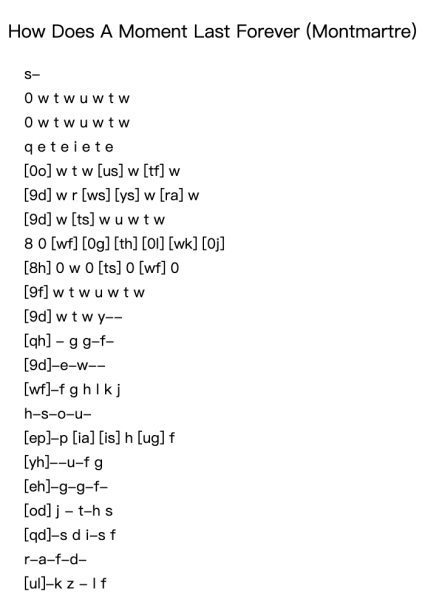 How Does A Moment Last Forever (Montmartre)

s–

0 w t w u w t w

0 w t w u w t w

q e t e i e t e

[0o] w t w [us] w [tf] w

[9d] w r [ws] [ys] w [ra] w

[9d] w [ts] w u w t w

8 0 [wf] [0g] [th] [0l] [wk] [0j]

[8h] 0 w 0 [ts] 0 [wf] 0

[9f] w t w u w t w

[9d] w t w y––

[qh] – g g–f–

[9d]–e–w––

[wf]–f g h l k j

h–s–o–u–

[ep]–p [ia] [is] h [ug] f

[yh]––u–f g

[eh]–g–g–f–

[od] j – t–h s

[qd]–s d i–s f

r–a–f–d–

[ul]–k z – l f